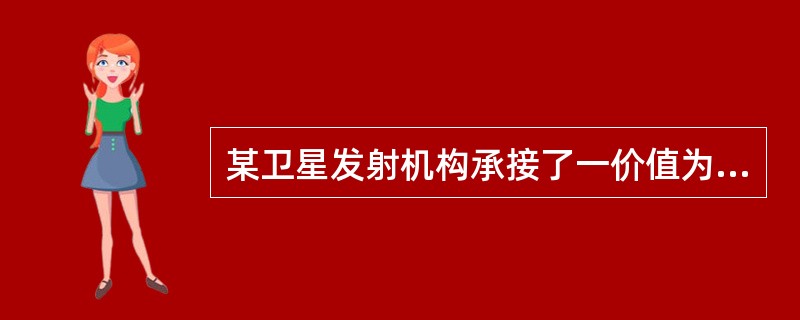 某卫星发射机构承接了一价值为...